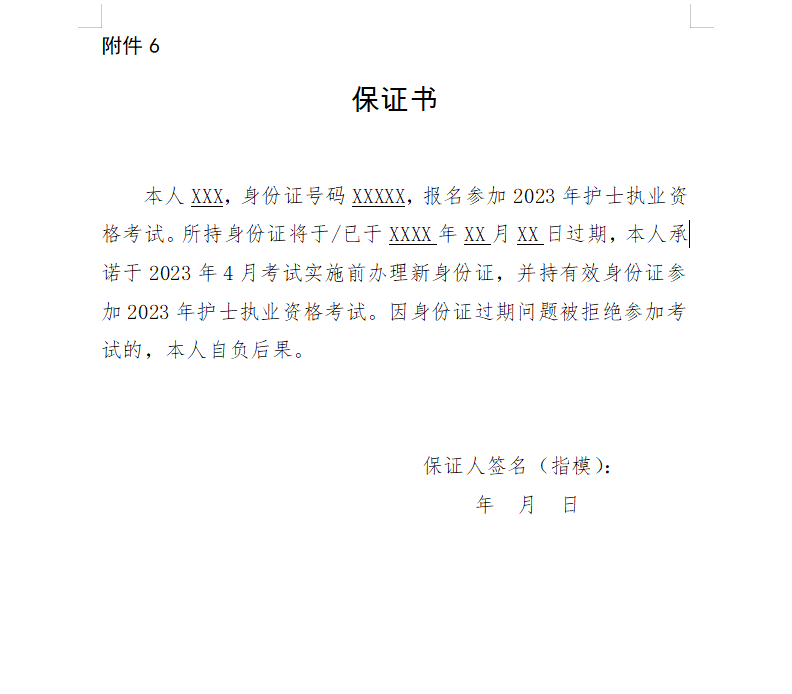 附件 6

保证书

本人 XXX，身份证号码 XXXXX，报名参加 2023 年护士执业资格考试。所持身份证将于/已于 XXXX 年 XX 月 XX 日过期，本人承诺于 2023 年 4 月考试实施前办理新身份证，并持有效身份证参加 2023 年护士执业资格考试。因身份证过期问题被拒绝参加考试的，本人自负后果。

保证人签名（指模）：
年 月 日